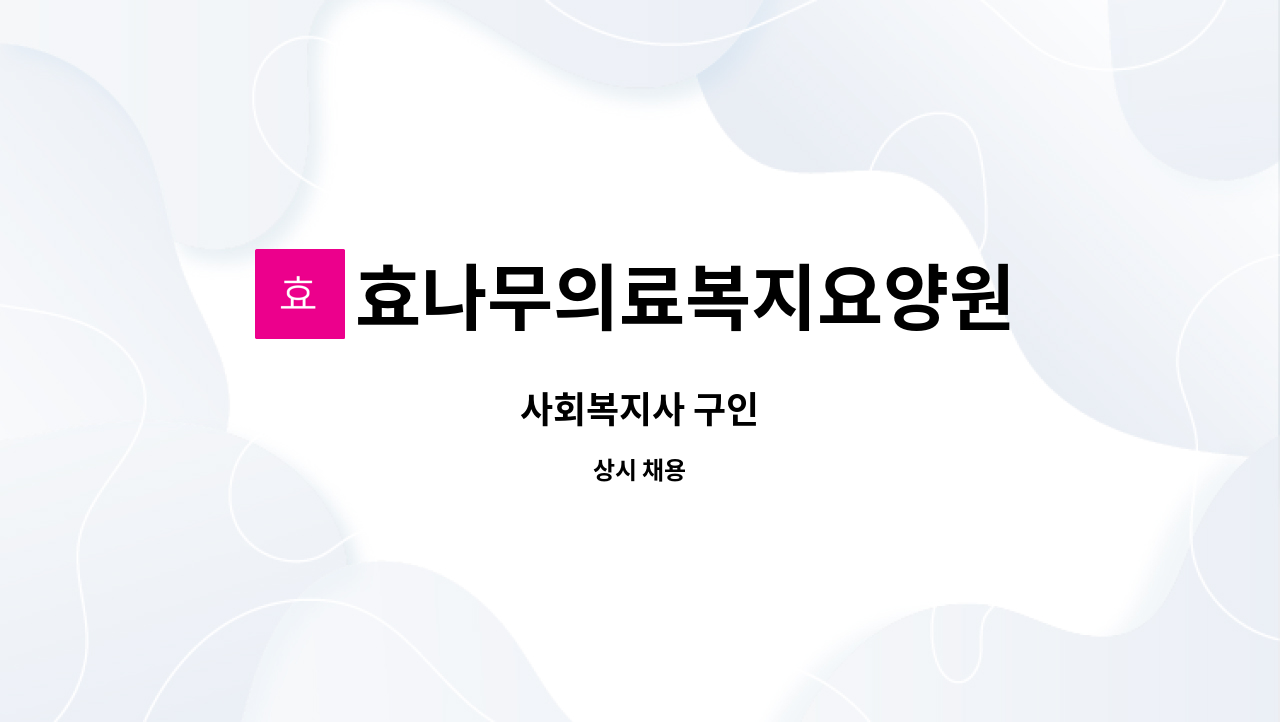 효

효나무의료복지요양원

사회복지사 구인

상시 채용